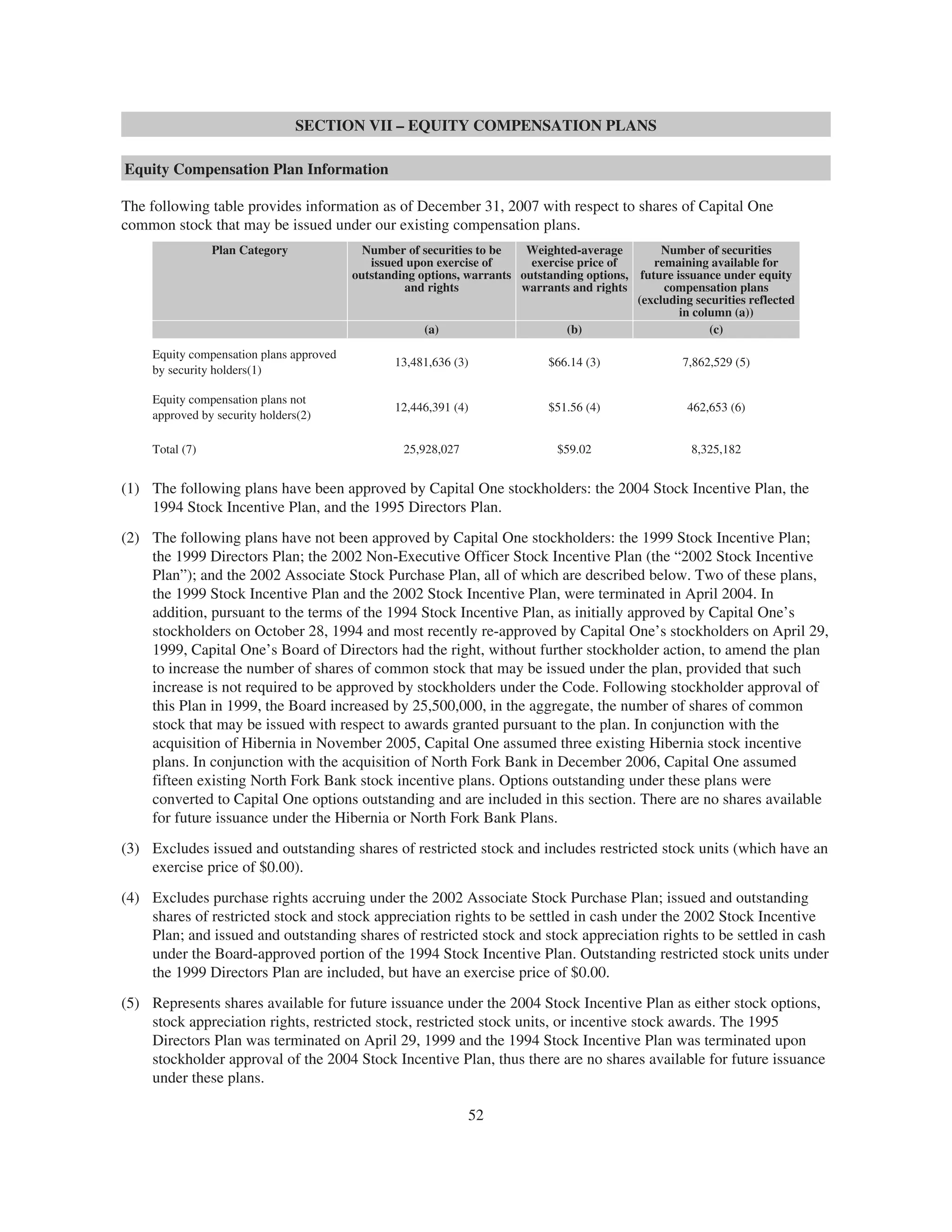 SECTION VII – EQUITY COMPENSATION PLANS

Equity Compensation Plan Information

The following table provides information as of December 31, 2007 with respect to shares of Capital One common stock that may be issued under our existing compensation plans.

| Plan Category | Number of securities to be issued upon exercise of outstanding options, warrants and rights | Weighted-average exercise price of outstanding options, warrants and rights | Number of securities remaining available for future issuance under equity compensation plans (excluding securities reflected in column (a)) |
|---|---|---|---|
| | (a) | (b) | (c) |
| Equity compensation plans approved by security holders(1) | 13,481,636 (3) | \$66.14 (3) | 7,862,529 (5) |
| Equity compensation plans not approved by security holders(2) | 12,446,391 (4) | \$51.56 (4) | 462,653 (6) |
| Total (7) | 25,928,027 | \$59.02 | 8,325,182 |

(1) The following plans have been approved by Capital One stockholders: the 2004 Stock Incentive Plan, the 1994 Stock Incentive Plan, and the 1995 Directors Plan.

(2) The following plans have not been approved by Capital One stockholders: the 1999 Stock Incentive Plan; the 1999 Directors Plan; the 2002 Non-Executive Officer Stock Incentive Plan (the “2002 Stock Incentive Plan”); and the 2002 Associate Stock Purchase Plan, all of which are described below. Two of these plans, the 1999 Stock Incentive Plan and the 2002 Stock Incentive Plan, were terminated in April 2004. In addition, pursuant to the terms of the 1994 Stock Incentive Plan, as initially approved by Capital One’s stockholders on October 28, 1994 and most recently re-approved by Capital One’s stockholders on April 29, 1999, Capital One’s Board of Directors had the right, without further stockholder action, to amend the plan to increase the number of shares of common stock that may be issued under the plan, provided that such increase is not required to be approved by stockholders under the Code. Following stockholder approval of this Plan in 1999, the Board increased by 25,500,000, in the aggregate, the number of shares of common stock that may be issued with respect to awards granted pursuant to the plan. In conjunction with the acquisition of Hibernia in November 2005, Capital One assumed three existing Hibernia stock incentive plans. In conjunction with the acquisition of North Fork Bank in December 2006, Capital One assumed fifteen existing North Fork Bank stock incentive plans. Options outstanding under these plans were converted to Capital One options outstanding and are included in this section. There are no shares available for future issuance under the Hibernia or North Fork Bank Plans.

(3) Excludes issued and outstanding shares of restricted stock and includes restricted stock units (which have an exercise price of \$0.00).

(4) Excludes purchase rights accruing under the 2002 Associate Stock Purchase Plan; issued and outstanding shares of restricted stock and stock appreciation rights to be settled in cash under the 2002 Stock Incentive Plan; and issued and outstanding shares of restricted stock and stock appreciation rights to be settled in cash under the Board-approved portion of the 1994 Stock Incentive Plan. Outstanding restricted stock units under the 1999 Directors Plan are included, but have an exercise price of \$0.00.

(5) Represents shares available for future issuance under the 2004 Stock Incentive Plan as either stock options, stock appreciation rights, restricted stock, restricted stock units, or incentive stock awards. The 1995 Directors Plan was terminated on April 29, 1999 and the 1994 Stock Incentive Plan was terminated upon stockholder approval of the 2004 Stock Incentive Plan, thus there are no shares available for future issuance under these plans.

52